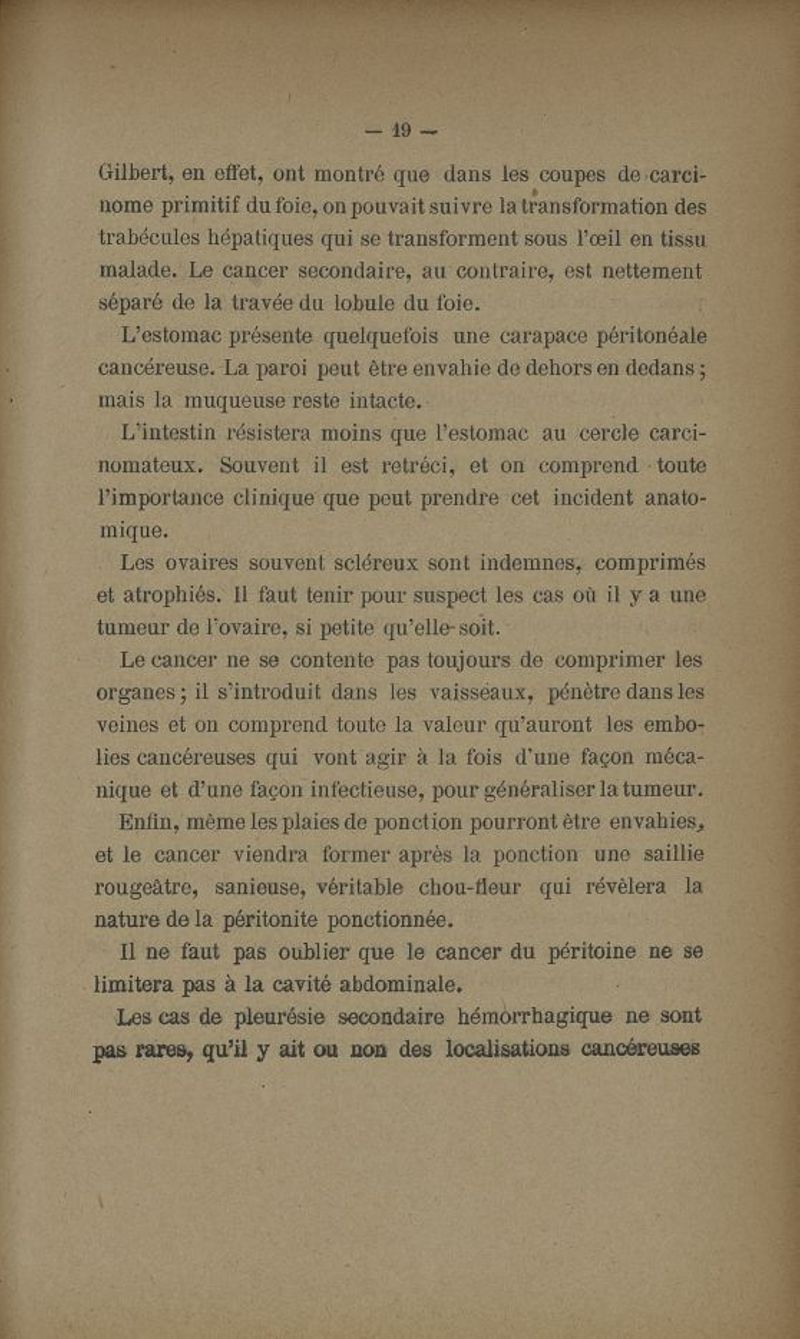 — 19 —

Gilbert, en effet, ont montré que dans les coupes de carcinome primitif du foie, on pouvait suivre la transformation des trabécules hépatiques qui se transforment sous l'œil en tissu malade. Le cancer secondaire, au contraire, est nettement séparé de la travée du lobule du foie.

L'estomac présente quelquefois une carapace péritonéale cancéreuse. La paroi peut être envahie de dehors en dedans ; mais la muqueuse reste intacte.

L'intestin résistera moins que l'estomac au cercle carcinomateux. Souvent il est retréci, et on comprend toute l'importance clinique que peut prendre cet incident anatomique.

Les ovaires souvent scléreux sont indemnes, comprimés et atrophiés. Il faut tenir pour suspect les cas où il y a une tumeur de l'ovaire, si petite qu'elle soit.

Le cancer ne se contente pas toujours de comprimer les organes ; il s'introduit dans les vaisseaux, pénètre dans les veines et on comprend toute la valeur qu'auront les embolies cancéreuses qui vont agir à la fois d'une façon mécanique et d'une façon infectieuse, pour généraliser la tumeur.

Enfin, même les plaies de ponction pourront être envahies, et le cancer viendra former après la ponction une saillie rougeâtre, sanieuse, véritable chou-fleur qui révèlera la nature de la péritonite ponctionnée.

Il ne faut pas oublier que le cancer du péritoine ne se limitera pas à la cavité abdominale.

Les cas de pleurésie secondaire hémorrhagique ne sont pas rares, qu'il y ait ou non des localisations cancéreuses